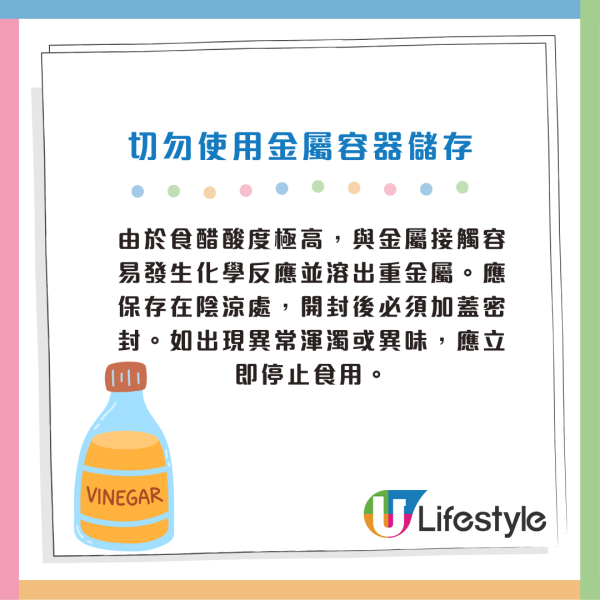 切勿使用金屬容器儲存

由於食醋酸度極高，與金屬接觸容易發生化學反應並溶出重金屬。應保存在陰涼處，開封後必須加蓋密封。如出現異常渾濁或異味，應立即停止食用。

VINEGAR

U Lifestyle